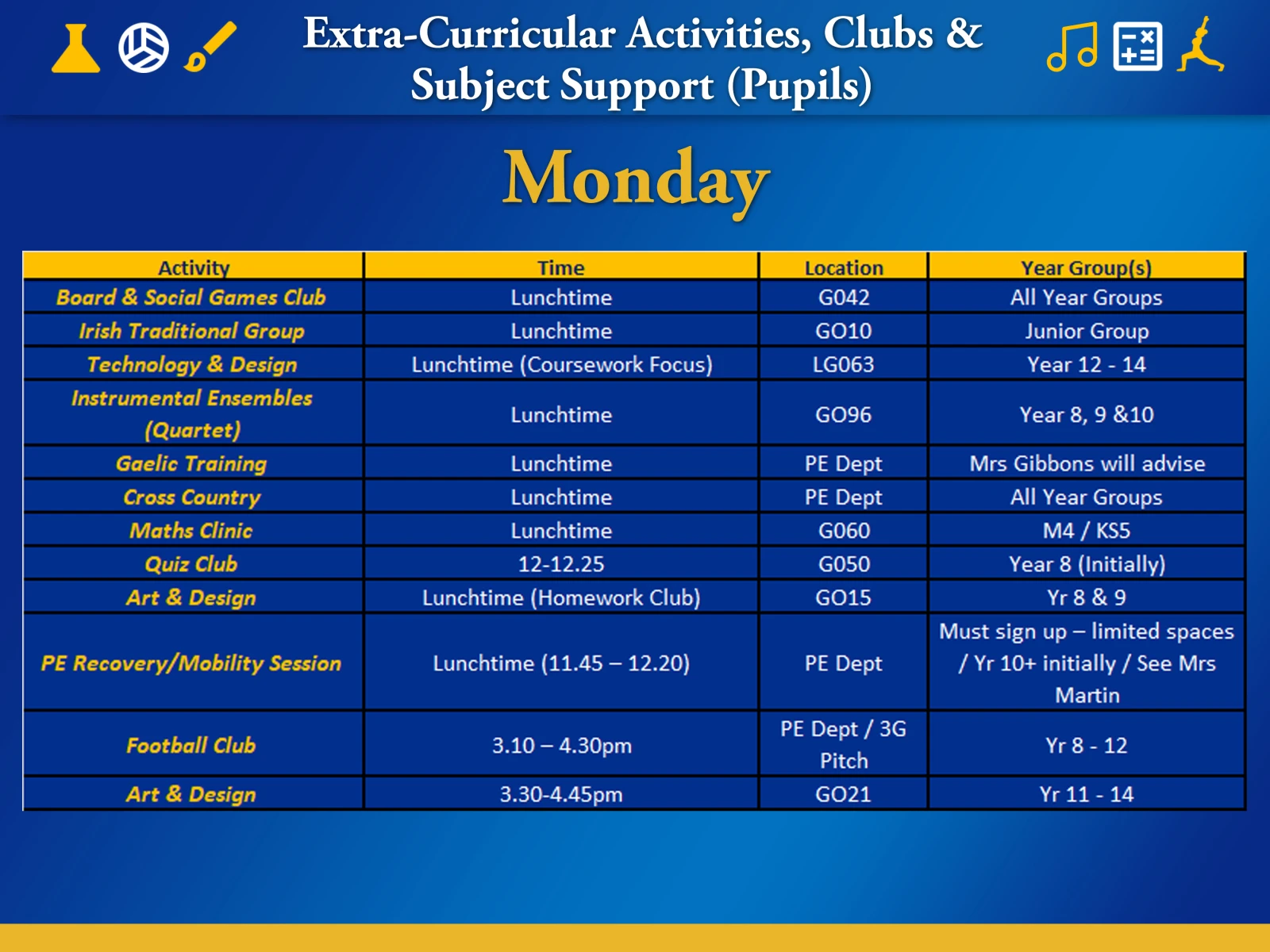 Extra-Curricular Activities, Clubs & Subject Support (Pupils)

Monday

| Activity | Time | Location | Year Group(s) |
|---|---|---|---|
| Board & Social Games Club | Lunchtime | G042 | All Year Groups |
| Irish Traditional Group | Lunchtime | GO10 | Junior Group |
| Technology & Design | Lunchtime (Coursework Focus) | LG063 | Year 12 - 14 |
| Instrumental Ensembles (Quartet) | Lunchtime | GO96 | Year 8, 9 &10 |
| Gaelic Training | Lunchtime | PE Dept | Mrs Gibbons will advise |
| Cross Country | Lunchtime | PE Dept | All Year Groups |
| Maths Clinic | Lunchtime | G060 | M4 / KS5 |
| Quiz Club | 12-12.25 | G050 | Year 8 (Initially) |
| Art & Design | Lunchtime (Homework Club) | GO15 | Yr 8 & 9 |
| PE Recovery/Mobility Session | Lunchtime (11.45 – 12.20) | PE Dept | Must sign up – limited spaces / Yr 10+ initially / See Mrs Martin |
| Football Club | 3.10 – 4.30pm | PE Dept / 3G Pitch | Yr 8 - 12 |
| Art & Design | 3.30-4.45pm | GO21 | Yr 11 - 14 |